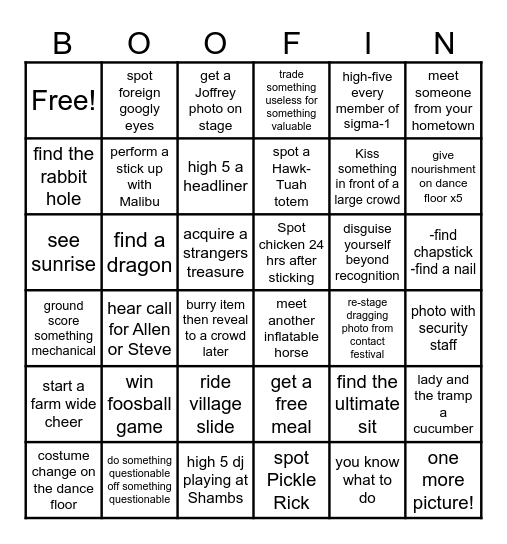 | B | O | O | F | I | N |
|---|---|---|---|---|---|
| Free! | spot foreign googly eyes | get a Joffrey photo on stage | trade something useless for something valuable | high-five every member of sigma-1 | meet someone from your hometown |
| find the rabbit hole | perform a stick up with Malibu | high 5 a headliner | spot a Hawk-Tuah totem | Kiss something in front of a large crowd | give nourishment on dance floor x5 |
| see sunrise | find a dragon | acquire a strangers treasure | Spot chicken 24 hrs after sticking | disguise yourself beyond recognition | -find chapstick -find a nail |
| ground score something mechanical | hear call for Allen or Steve | burry item then reveal to a crowd later | meet another inflatable horse | re-stage dragging photo from contact festival | photo with security staff |
| start a farm wide cheer | win foosball game | ride village slide | get a free meal | find the ultimate sit | lady and the tramp a cucumber |
| costume change on the dance floor | do something questionable off something questionable | high 5 dj playing at Shambs | spot Pickle Rick | you know what to do | one more picture! |